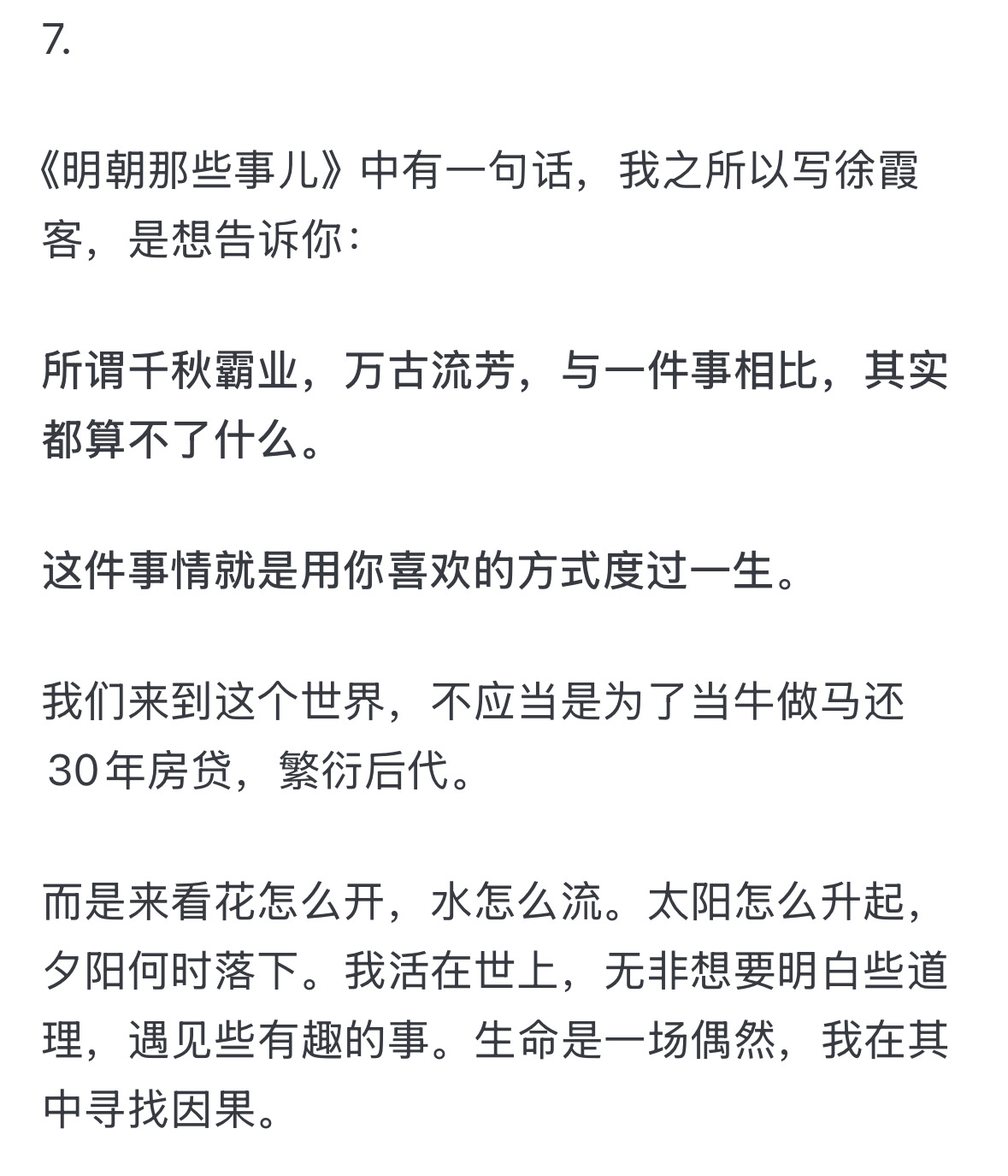 7.

《明朝那些事儿》中有一句话，我之所以写徐霞客，是想告诉你：

所谓千秋霸业，万古流芳，与一件事相比，其实都算不了什么。

这件事情就是用你喜欢的方式度过一生。

我们来到这个世界，不应当是为了当牛做马还30年房贷，繁衍后代。

而是来看花怎么开，水怎么流。太阳怎么升起，夕阳何时落下。我活在世上，无非想要明白些道理，遇见些有趣的事。生命是一场偶然，我在其中寻找因果。